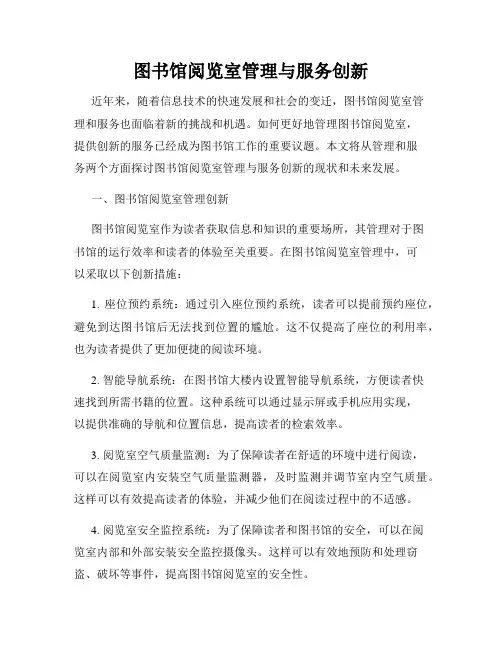 图书馆阅览室管理与服务创新

近年来，随着信息技术的快速发展和社会的变迁，图书馆阅览室管理和服务也面临着新的挑战和机遇。如何更好地管理图书馆阅览室，提供创新的服务已经成为图书馆工作的重要议题。本文将从管理和服务两个方面探讨图书馆阅览室管理与服务创新的现状和未来发展。

一、图书馆阅览室管理创新

图书馆阅览室作为读者获取信息和知识的重要场所，其管理对于图书馆的运行效率和读者的体验至关重要。在图书馆阅览室管理中，可以采取以下创新措施：

1. 座位预约系统：通过引入座位预约系统，读者可以提前预约座位，避免到达图书馆后无法找到位置的尴尬。这不仅提高了座位的利用率，也为读者提供了更加便捷的阅读环境。

2. 智能导航系统：在图书馆大楼内设置智能导航系统，方便读者快速找到所需书籍的位置。这种系统可以通过显示屏或手机应用实现，以提供准确的导航和位置信息，提高读者的检索效率。

3. 阅览室空气质量监测：为了保障读者在舒适的环境中进行阅读，可以在阅览室内安装空气质量监测器，及时监测并调节室内空气质量。这样可以有效提高读者的体验，并减少他们在阅读过程中的不适感。

4. 阅览室安全监控系统：为了保障读者和图书馆的安全，可以在阅览室内部和外部安装安全监控摄像头。这样可以有效地预防和处理窃盗、破坏等事件，提高图书馆阅览室的安全性。